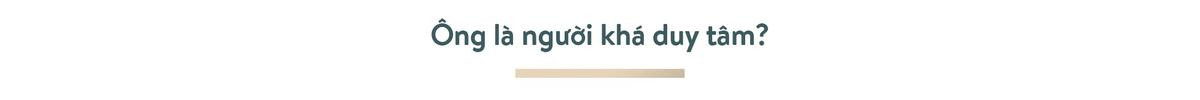 Ông là người khá duy tâm?